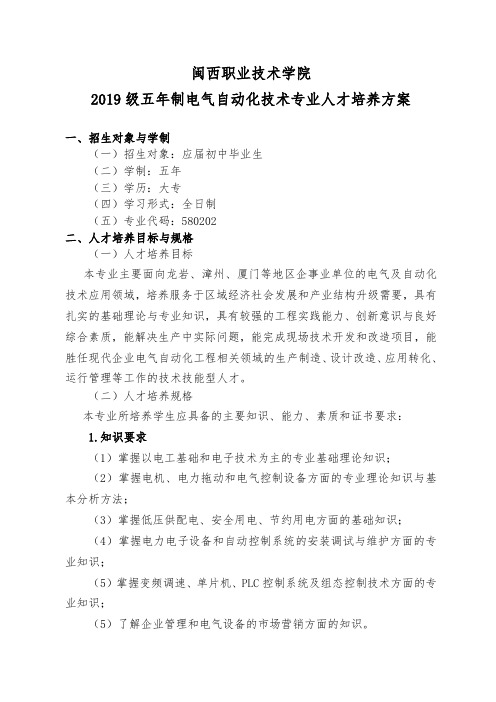 闽西职业技术学院
2019 级五年制电气自动化技术专业人才培养方案

一、招生对象与学制
（一）招生对象：应届初中毕业生
（二）学制：五年
（三）学历：大专
（四）学习形式：全日制
（五）专业代码：580202
二、人才培养目标与规格
（一）人才培养目标
本专业主要面向龙岩、漳州、厦门等地区企事业单位的电气及自动化技术应用领域，培养服务于区域经济社会发展和产业结构升级需要，具有扎实的基础理论与专业知识，具有较强的工程实践能力、创新意识与良好综合素质，能解决生产中实际问题，能完成现场技术开发和改造项目，能胜任现代企业电气自动化工程相关领域的生产制造、设计改造、应用转化、运行管理等工作的技术技能型人才。
（二）人才培养规格
本专业所培养学生应具备的主要知识、能力、素质和证书要求：
1.知识要求
（1）掌握以电工基础和电子技术为主的专业基础理论知识；
（2）掌握电机、电力拖动和电气控制设备方面的专业理论知识与基本分析方法；
（3）掌握低压供配电、安全用电、节约用电方面的基础知识；
（4）掌握电力电子设备和自动控制系统的安装调试与维护方面的专业知识；
（5）掌握变频调速、单片机、PLC 控制系统及组态控制技术方面的专业知识；
（5）了解企业管理和电气设备的市场营销方面的知识。